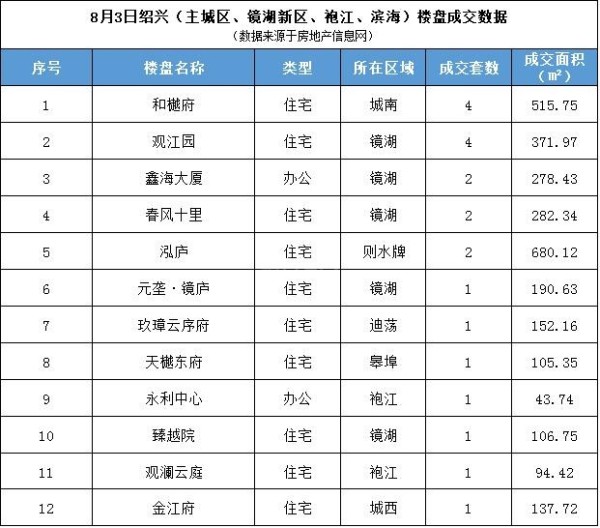 8月3日绍兴（主城区、镜湖新区、袍江、滨海）楼盘成交数据
（数据来源于房地产信息网）

| 序号 | 楼盘名称 | 类型 | 所在区域 | 成交套数 | 成交面积（㎡） |
|---|---|---|---|---|---|
| 1 | 和樾府 | 住宅 | 城南 | 4 | 515.75 |
| 2 | 观江园 | 住宅 | 镜湖 | 4 | 371.97 |
| 3 | 鑫海大厦 | 办公 | 镜湖 | 2 | 278.43 |
| 4 | 春风十里 | 住宅 | 镜湖 | 2 | 282.34 |
| 5 | 泓庐 | 住宅 | 则水牌 | 2 | 680.12 |
| 6 | 元垄·镜庐 | 住宅 | 镜湖 | 1 | 190.63 |
| 7 | 玖璋云序府 | 住宅 | 迪荡 | 1 | 152.16 |
| 8 | 天樾东府 | 住宅 | 皋埠 | 1 | 105.35 |
| 9 | 永利中心 | 办公 | 袍江 | 1 | 43.74 |
| 10 | 臻越院 | 住宅 | 镜湖 | 1 | 106.75 |
| 11 | 观澜云庭 | 住宅 | 袍江 | 1 | 94.42 |
| 12 | 金江府 | 住宅 | 城西 | 1 | 137.72 |